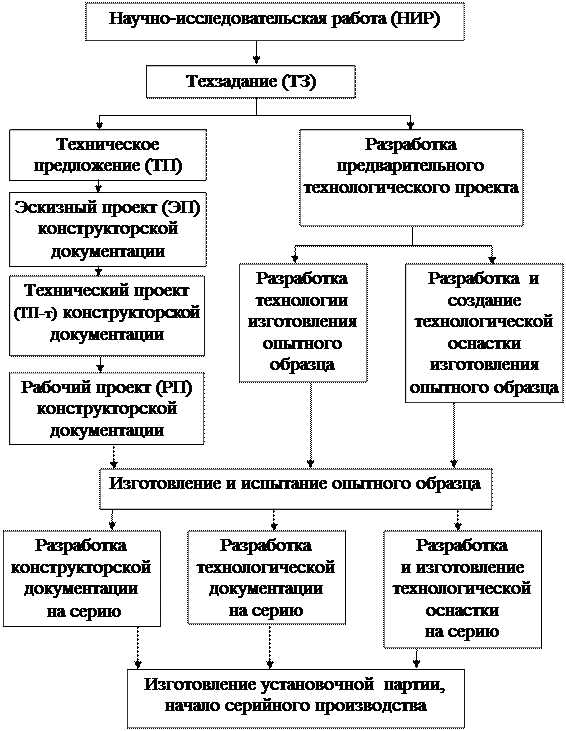 Научно-исследовательская работа (НИР)

Техзадание (ТЗ)

Техническое предложение (ТП)

Эскизный проект (ЭП) конструкторской документации

Технический проект (ТП-т) конструкторской документации

Рабочий проект (РП) конструкторской документации

Разработка предварительного технологического проекта

Разработка технологии изготовления опытного образца

Разработка и создание технологической оснастки изготовления опытного образца

Изготовление и испытание опытного образца

Разработка конструкторской документации на серию

Разработка технологической документации на серию

Разработка и изготовление технологической оснастки на серию

Изготовление установочной партии, начало серийного производства